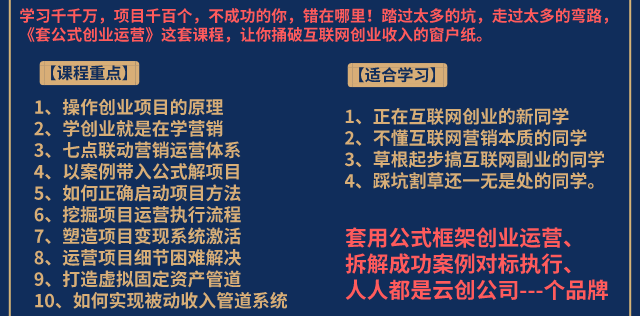 学习千千万，项目千百个，不成功的你，错在哪里！踏过太多的坑，走过太多的弯路，《套公式创业运营》这套课程，让你捅破互联网创业收入的窗户纸。

【课程重点】

1、操作创业项目的原理
2、学创业就是在学营销
3、七点联动营销运营体系
4、以案例带入公式解项目
5、如何正确启动项目方法
6、挖掘项目运营执行流程
7、塑造项目变现系统激活
8、运营项目细节困难解决
9、打造虚拟固定资产管道
10、如何实现被动收入管道系统

【适合学习】

1、正在互联网创业的新同学
2、不懂互联网营销本质的同学
3、草根起步搞互联网副业的同学
4、踩坑割草还一无是处的同学。

套用公式框架创业运营、
拆解成功案例对标执行、
人人都是云创公司---个品牌